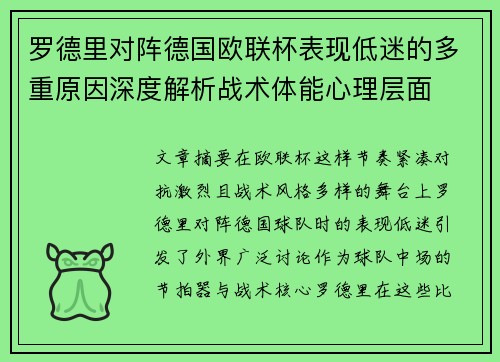 罗德里对阵德国欧联杯表现低迷的多重原因深度解析战术体能心理层面

文章摘要在欧联杯这样节奏紧凑对抗激烈且战术风格多样的舞台上罗德里对阵德国球队时的表现低迷引发了外界广泛讨论作为球队中场的节拍器与战术核心罗德里在这些比